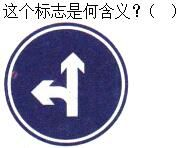 这个标志是何含义？（　）